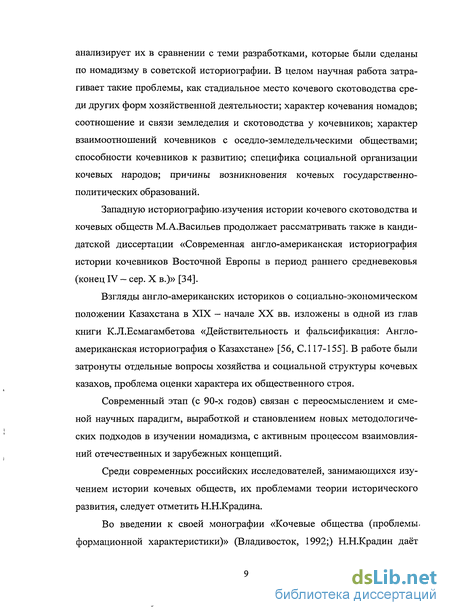 анализирует их в сравнении с теми разработками, которые были сделаны по номадизму в советской историографии. В целом научная работа затрагивает такие проблемы, как стадиальное место кочевого скотоводства среди других форм хозяйственной деятельности; характер кочевания номадов; соотношение и связи земледелия и скотоводства у кочевников; характер взаимоотношений кочевников с оседло-земледельческими обществами; способности кочевников к развитию; специфика социальной организации кочевых народов; причины возникновения кочевых государственно-политических образований.

Западную историографию изучения истории кочевого скотоводства и кочевых обществ М.А.Васильев продолжает рассматривать также в кандидатской диссертации «Современная англо-американская историография истории кочевников Восточной Европы в период раннего средневековья (конец IV – сер. X в.)» [34].

Взгляды англо-американских историков о социально-экономическом положении Казахстана в XIX – начале XX вв. изложены в одной из глав книги К.Л.Есмагамбетова «Действительность и фальсификация: Англо-американская историография о Казахстане» [56, С.117-155]. В работе были затронуты отдельные вопросы хозяйства и социальной структуры кочевых казахов, проблема оценки характера их общественного строя.

Современный этап (с 90-х годов) связан с переосмыслением и сменой научных парадигм, выработкой и становлением новых методологических подходов в изучении номадизма, с активным процессом взаимовлияний отечественных и зарубежных концепций.

Среди современных российских исследователей, занимающихся изучением истории кочевых обществ, их проблемами теории исторического развития, следует отметить Н.Н.Крадина.

Во введении к своей монографии «Кочевые общества (проблемы формационной характеристики)» (Владивосток, 1992;) Н.Н.Крадин даёт

9

dsLib.net
библиотека диссертаций